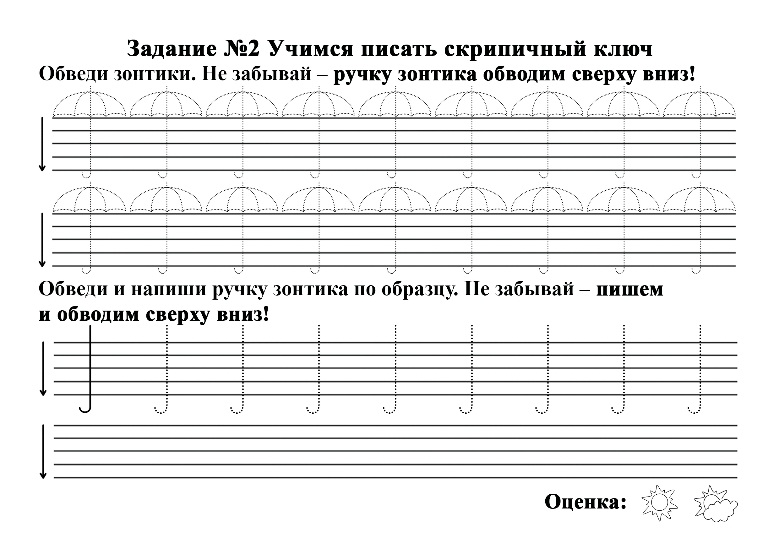 Задание №2 Учимся писать скрипичный ключ
Обведи зонтики. Не забывай – ручку зонтика обводим сверху вниз!

Обведи и напиши ручку зонтика по образцу. Не забывай – пишем и обводим сверху вниз!

Оценка: